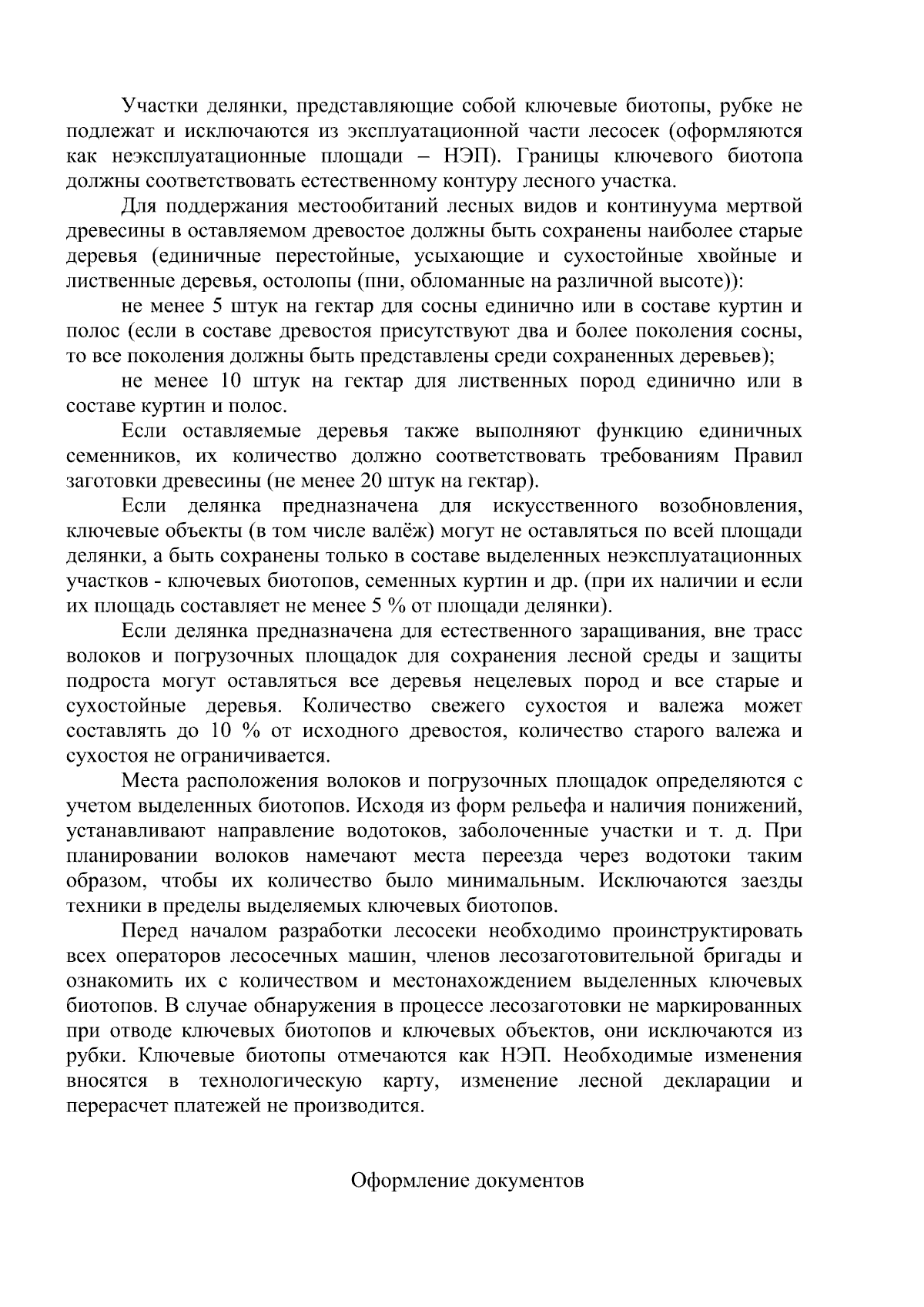 Участки делянки, представляющие собой ключевые биотопы, рубке не подлежат и исключаются из эксплуатационной части лесосек (оформляются как неэксплуатационные площади – НЭП). Границы ключевого биотопа должны соответствовать естественному контуру лесного участка.

Для поддержания местообитаний лесных видов и континуума мертвой древесины в оставляемом древостое должны быть сохранены наиболее старые деревья (единичные перестойные, усыхающие и сухостойные хвойные и лиственные деревья, остолопы (пни, обломанные на различной высоте)):

не менее 5 штук на гектар для сосны единично или в составе куртин и полос (если в составе древостоя присутствуют два и более поколения сосны, то все поколения должны быть представлены среди сохраненных деревьев);

не менее 10 штук на гектар для лиственных пород единично или в составе куртин и полос.

Если оставляемые деревья также выполняют функцию единичных семенников, их количество должно соответствовать требованиям Правил заготовки древесины (не менее 20 штук на гектар).

Если делянка предназначена для искусственного возобновления, ключевые объекты (в том числе валёж) могут не оставляться по всей площади делянки, а быть сохранены только в составе выделенных неэксплуатационных участков - ключевых биотопов, семенных куртин и др. (при их наличии и если их площадь составляет не менее 5 % от площади делянки).

Если делянка предназначена для естественного заращивания, вне трасс волоков и погрузочных площадок для сохранения лесной среды и защиты подроста могут оставляться все деревья нецелевых пород и все старые и сухостойные деревья. Количество свежего сухостоя и валежа может составлять до 10 % от исходного древостоя, количество старого валежа и сухостоя не ограничивается.

Места расположения волоков и погрузочных площадок определяются с учетом выделенных биотопов. Исходя из форм рельефа и наличия понижений, устанавливают направление водотоков, заболоченные участки и т. д. При планировании волоков намечают места переезда через водотоки таким образом, чтобы их количество было минимальным. Исключаются заезды техники в пределы выделяемых ключевых биотопов.

Перед началом разработки лесосеки необходимо проинструктировать всех операторов лесосечных машин, членов лесозаготовительной бригады и ознакомить их с количеством и местонахождением выделенных ключевых биотопов. В случае обнаружения в процессе лесозаготовки не маркированных при отводе ключевых биотопов и ключевых объектов, они исключаются из рубки. Ключевые биотопы отмечаются как НЭП. Необходимые изменения вносятся в технологическую карту, изменение лесной декларации и перерасчет платежей не производится.

Оформление документов